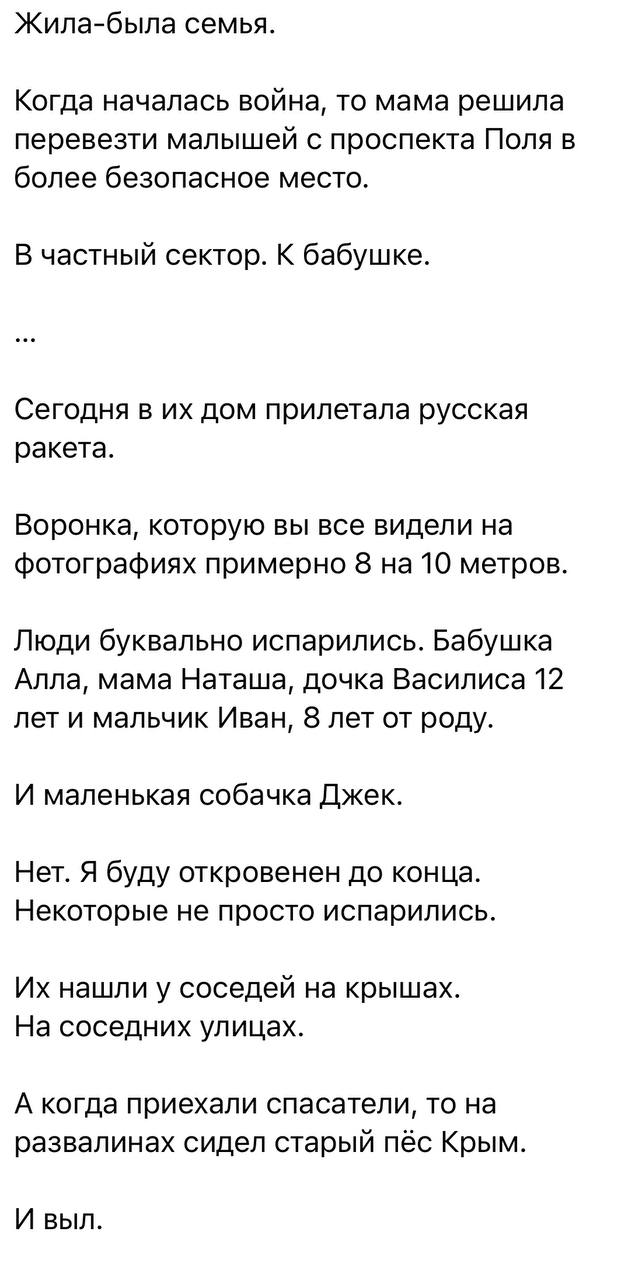 Жила-была семья.

Когда началась война, то мама решила перевезти малышей с проспекта Поля в более безопасное место.

В частный сектор. К бабушке.

...

Сегодня в их дом прилетала русская ракета.

Воронка, которую вы все видели на фотографиях примерно 8 на 10 метров.

Люди буквально испарились. Бабушка Алла, мама Наташа, дочка Василиса 12 лет и мальчик Иван, 8 лет от роду.

И маленькая собачка Джек.

Нет. Я буду откровенен до конца.
Некоторые не просто испарились.

Их нашли у соседей на крышах.
На соседних улицах.

А когда приехали спасатели, то на развалинах сидел старый пёс Крым.

И выл.